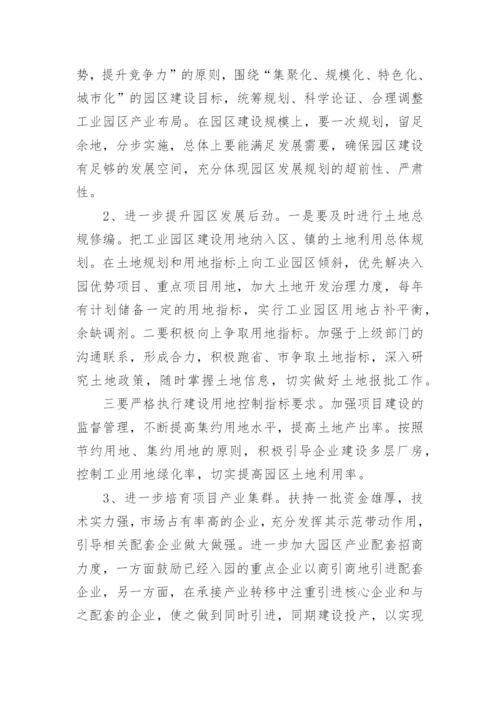 势，提升竞争力”的原则，围绕“集聚化、规模化、特色化、城市化”的园区建设目标，统筹规划、科学论证、合理调整工业园区产业布局。在园区建设规模上，要一次规划，留足余地，分步实施，总体上要能满足发展需要，确保园区建设有足够的发展空间，充分体现园区发展规划的超前性、严肃性。

2、进一步提升园区发展后劲。一是要及时进行土地总规修编。把工业园区建设用地纳入区、镇的土地利用总体规划。在土地规划和用地指标上向工业园区倾斜，优先解决入园优势项目、重点项目用地，加大土地开发治理力度，每年有计划储备一定的用地指标，实行工业园区用地占补平衡，余缺调剂。二要积极向上争取用地指标。加强于上级部门的沟通联系，形成合力，积极跑省、市争取土地指标，深入研究土地政策，随时掌握土地信息，切实做好土地报批工作。

三要严格执行建设用地控制指标要求。加强项目建设的监督管理，不断提高集约用地水平，提高土地产出率。按照节约用地、集约用地的原则，积极引导企业建设多层厂房，控制工业用地绿化率，切实提高园区土地利用率。

3、进一步培育项目产业集群。扶持一批资金雄厚，技术实力强，市场占有率高的企业，充分发挥其示范带动作用，引导相关配套企业做大做强。进一步加大园区产业配套招商力度，一方面鼓励已经入园的重点企业以商引商地引进配套企业，另一方面，在承接产业转移中注重引进核心企业和与之配套的企业，使之做到同时引进，同期建设投产，以实现